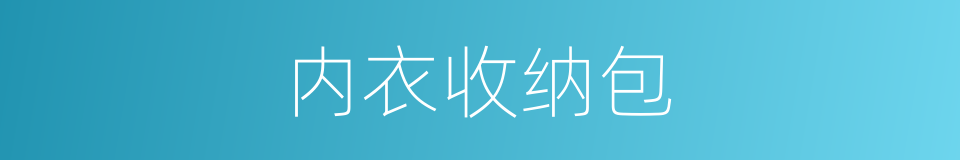 内衣收纳包